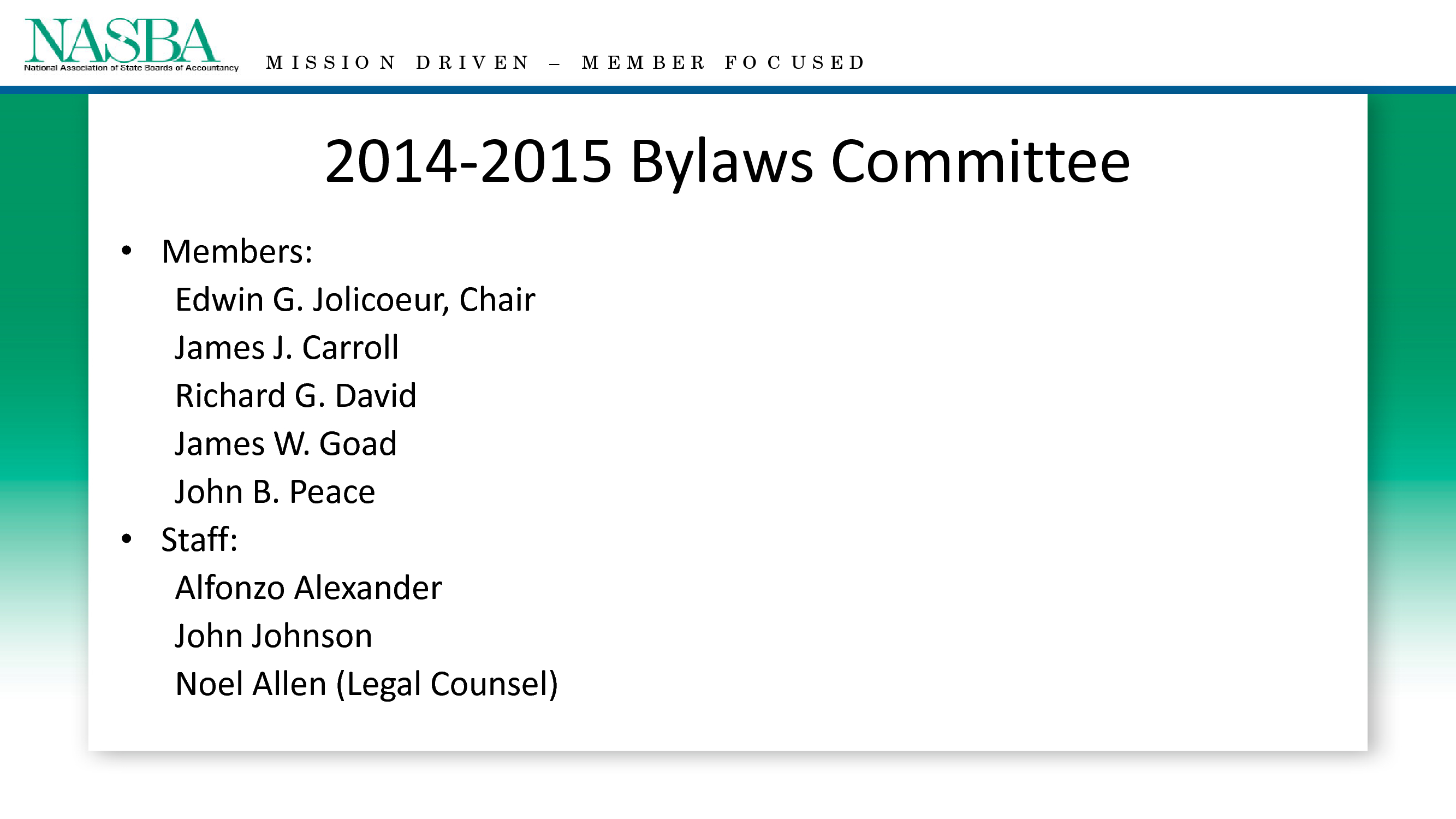 NASBA
National Association of State Boards of Accountancy

MISSION DRIVEN – MEMBER FOCUSED

2014-2015 Bylaws Committee

• Members:
Edwin G. Jolicoeur, Chair
James J. Carroll
Richard G. David
James W. Goad
John B. Peace
• Staff:
Alfonzo Alexander
John Johnson
Noel Allen (Legal Counsel)